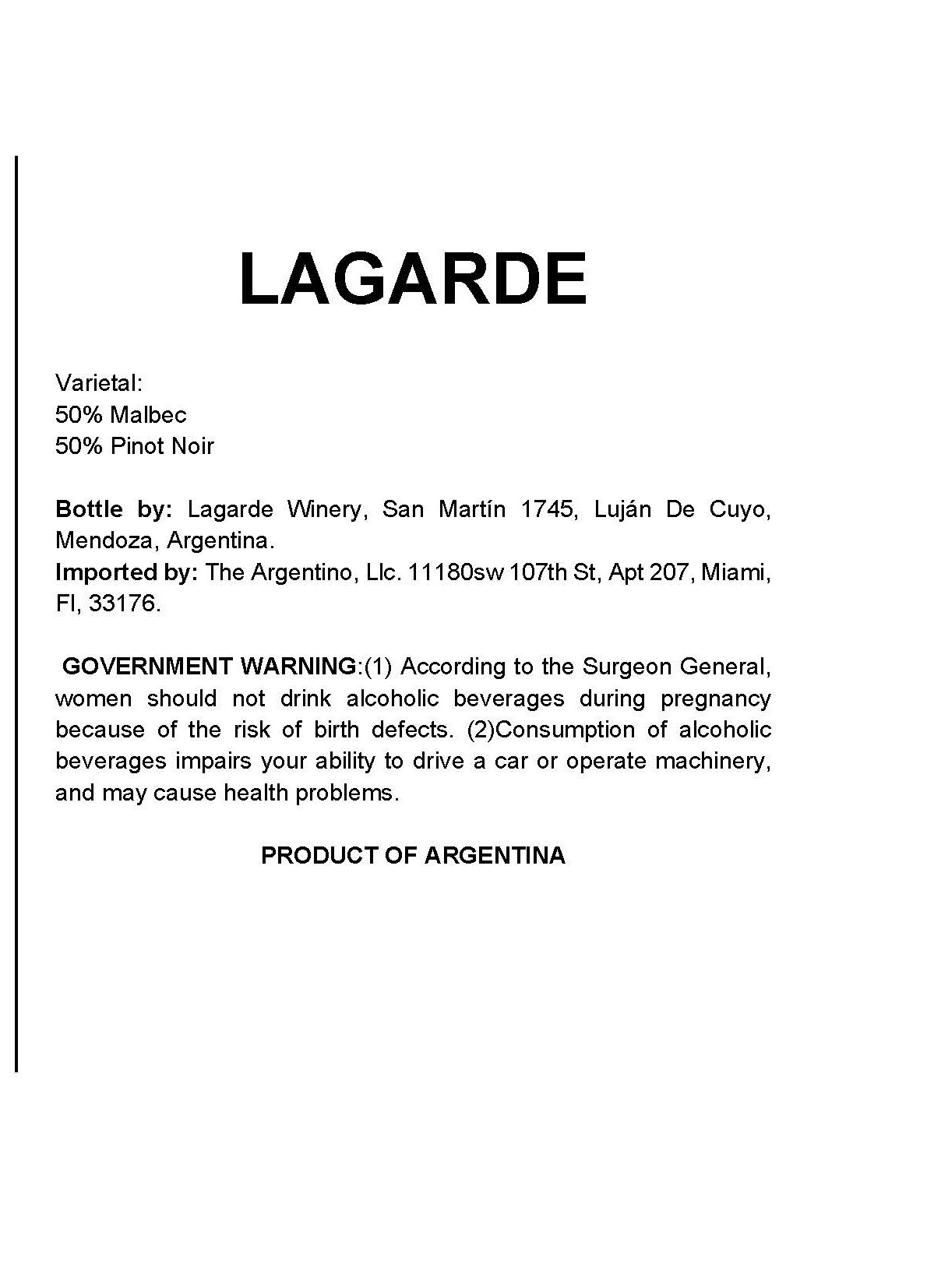 LAGARDE

Varietal:
50% Malbec
50% Pinot Noir

Bottle by: Lagarde Winery, San Martín 1745, Luján De Cuyo, Mendoza, Argentina.
Imported by: The Argentino, Llc. 11180sw 107th St, Apt 207, Miami, Fl, 33176.

GOVERNMENT WARNING:(1) According to the Surgeon General, women should not drink alcoholic beverages during pregnancy because of the risk of birth defects. (2)Consumption of alcoholic beverages impairs your ability to drive a car or operate machinery, and may cause health problems.

PRODUCT OF ARGENTINA